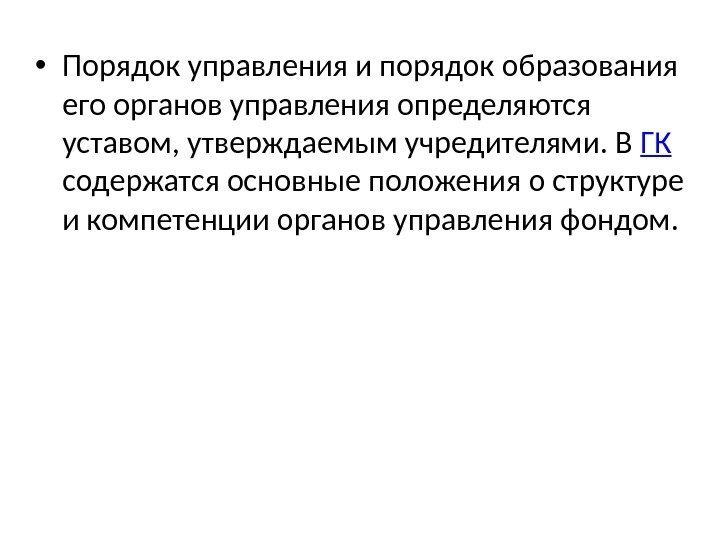 • Порядок управления и порядок образования его органов управления определяются уставом, утверждаемым учредителями. В ГК содержатся основные положения о структуре и компетенции органов управления фондом.